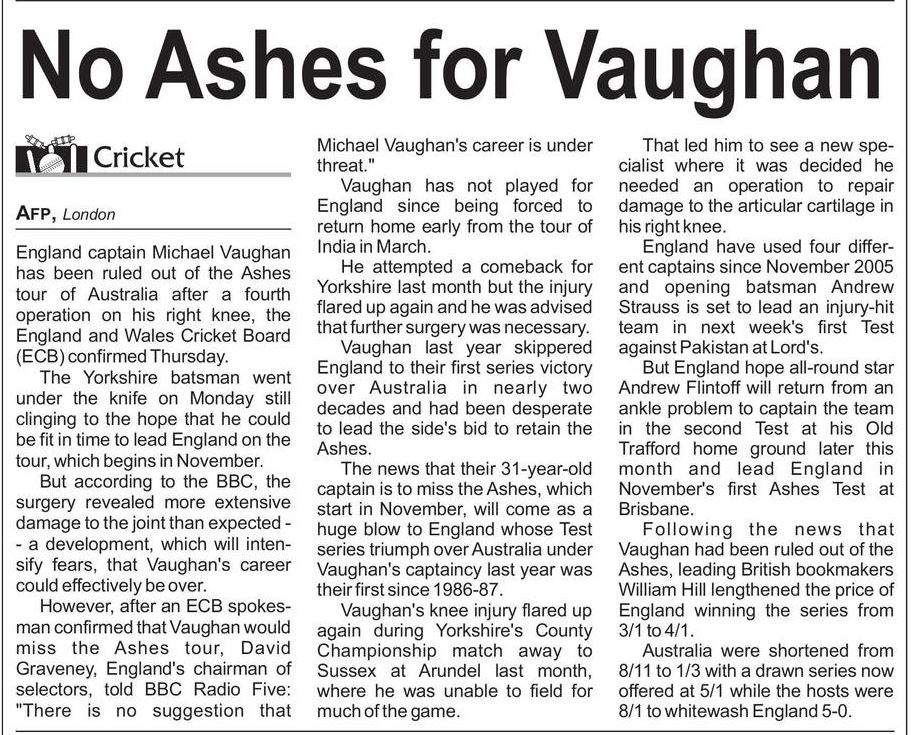 No Ashes for Vaughan

Cricket

AFP, London

England captain Michael Vaughan has been ruled out of the Ashes tour of Australia after a fourth operation on his right knee, the England and Wales Cricket Board (ECB) confirmed Thursday.

The Yorkshire batsman went under the knife on Monday still clinging to the hope that he could be fit in time to lead England on the tour, which begins in November.

But according to the BBC, the surgery revealed more extensive damage to the joint than expected -- a development, which will intensify fears, that Vaughan's career could effectively be over.

However, after an ECB spokesman confirmed that Vaughan would miss the Ashes tour, David Graveney, England's chairman of selectors, told BBC Radio Five: "There is no suggestion that Michael Vaughan's career is under threat."

Vaughan has not played for England since being forced to return home early from the tour of India in March.

He attempted a comeback for Yorkshire last month but the injury flared up again and he was advised that further surgery was necessary.

Vaughan last year skippered England to their first series victory over Australia in nearly two decades and had been desperate to lead the side's bid to retain the Ashes.

The news that their 31-year-old captain is to miss the Ashes, which start in November, will come as a huge blow to England whose Test series triumph over Australia under Vaughan's captaincy last year was their first since 1986-87.

Vaughan's knee injury flared up again during Yorkshire's County Championship match away to Sussex at Arundel last month, where he was unable to field for much of the game.

That led him to see a new specialist where it was decided he needed an operation to repair damage to the articular cartilage in his right knee.

England have used four different captains since November 2005 and opening batsman Andrew Strauss is set to lead an injury-hit team in next week's first Test against Pakistan at Lord's.

But England hope all-round star Andrew Flintoff will return from an ankle problem to captain the team in the second Test at his Old Trafford home ground later this month and lead England in November's first Ashes Test at Brisbane.

Following the news that Vaughan had been ruled out of the Ashes, leading British bookmakers William Hill lengthened the price of England winning the series from 3/1 to 4/1.

Australia were shortened from 8/11 to 1/3 with a drawn series now offered at 5/1 while the hosts were 8/1 to whitewash England 5-0.